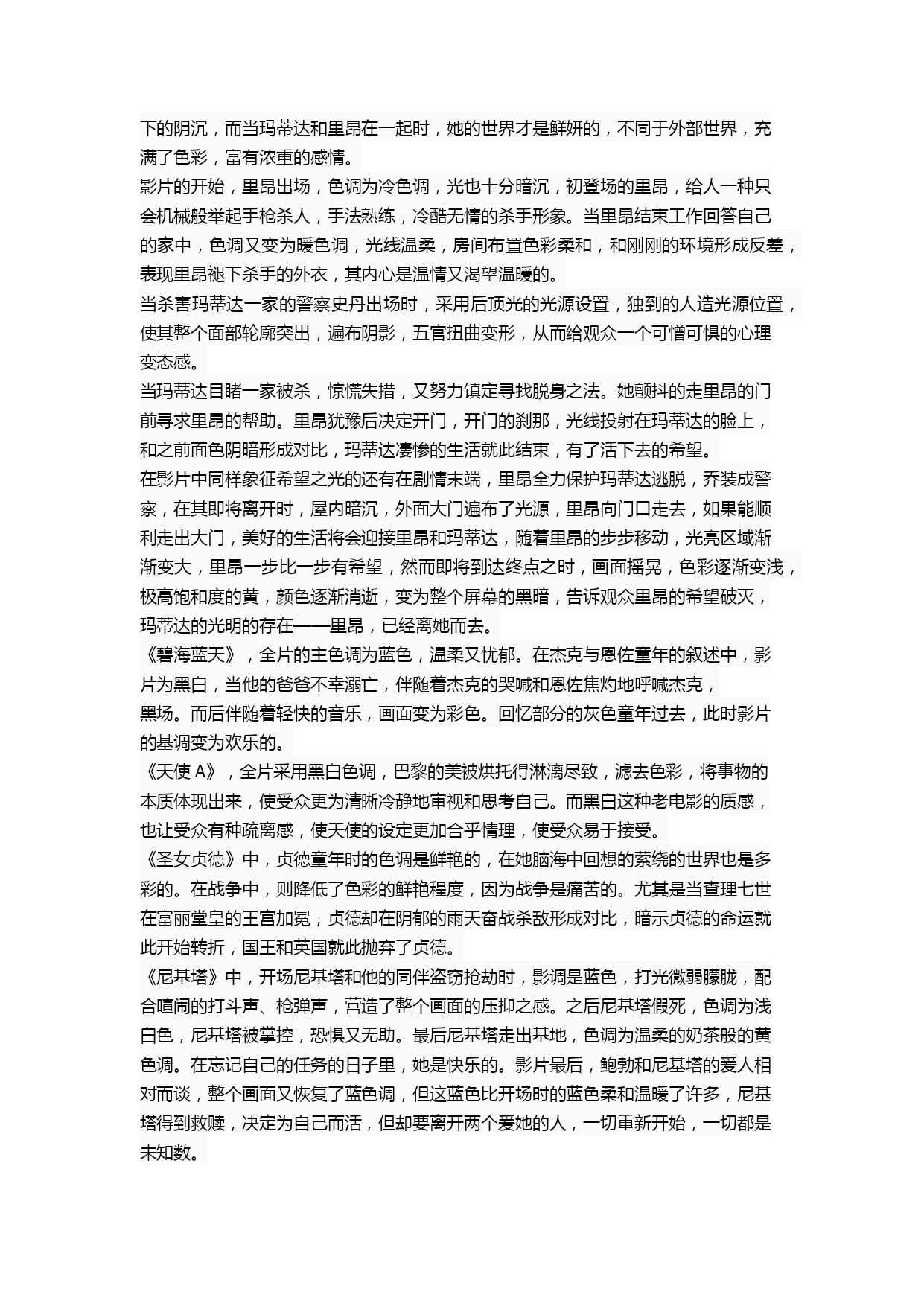 下的阴沉，而当玛蒂达和里昂在一起时，她的世界才是鲜妍的，不同于外部世界，充满了色彩，富有浓重的感情。
影片的开始，里昂出场，色调为冷色调，光也十分暗沉，初登场的里昂，给人一种只会机械般举起手枪杀人，手法熟练，冷酷无情的杀手形象。当里昂结束工作回答自己的家中，色调又变为暖色调，光线温柔，房间布置色彩柔和，和刚刚的环境形成反差，表现里昂褪下杀手的外衣，其内心是温情又渴望温暖的。
当杀害玛蒂达一家的警察史丹出场时，采用后顶光的光源设置，独到的人造光源位置，使其整个面部轮廓突出，遍布阴影，五官扭曲变形，从而给观众一个可憎可惧的心理变态感。
当玛蒂达目睹一家被杀，惊慌失措，又努力镇定寻找脱身之法。她颤抖的走里昂的门前寻求里昂的帮助。里昂犹豫后决定开门，开门的刹那，光线投射在玛蒂达的脸上，和之前面色阴暗形成对比，玛蒂达凄惨的生活就此结束，有了活下去的希望。
在影片中同样象征希望之光的还有在剧情末端，里昂全力保护玛蒂达逃脱，乔装成警察，在其即将离开时，屋内暗沉，外面大门遍布了光源，里昂向门口走去，如果能顺利走出大门，美好的生活将会迎接里昂和玛蒂达，随着里昂的步步移动，光亮区域渐渐变大，里昂一步比一步有希望，然而即将到达终点之时，画面摇晃，色彩逐渐变浅，极高饱和度的黄，颜色逐渐消逝，变为整个屏幕的黑暗，告诉观众里昂的希望破灭，玛蒂达的光明的存在——里昂，已经离她而去。
《碧海蓝天》，全片的主色调为蓝色，温柔又忧郁。在杰克与恩佐童年的叙述中，影片为黑白，当他的爸爸不幸溺亡，伴随着杰克的哭喊和恩佐焦灼地呼喊杰克，黑场。而后伴随着轻快的音乐，画面变为彩色。回忆部分的灰色童年过去，此时影片的基调变为欢乐的。
《天使 A》，全片采用黑白色调，巴黎的美被烘托得淋漓尽致，滤去色彩，将事物的本质体现出来，使受众更为清晰冷静地审视和思考自己。而黑白这种老电影的质感，也让受众有种疏离感，使天使的设定更加合乎情理，使受众易于接受。
《圣女贞德》中，贞德童年时的色调是鲜艳的，在她脑海中回想的萦绕的世界也是多彩的。在战争中，则降低了色彩的鲜艳程度，因为战争是痛苦的。尤其是当查理七世在富丽堂皇的王宫加冕，贞德却在阴郁的雨天奋战杀敌形成对比，暗示贞德的命运就此开始转折，国王和英国就此抛弃了贞德。
《尼基塔》中，开场尼基塔和他的同伴盗窃抢劫时，影调是蓝色，打光微弱朦胧，配合喧闹的打斗声、枪弹声，营造了整个画面的压抑之感。之后尼基塔假死，色调为浅白色，尼基塔被掌控，恐惧又无助。最后尼基塔走出基地，色调为温柔的奶茶般的黄色调。在忘记自己的任务的日子里，她是快乐的。影片最后，鲍勃和尼基塔的爱人相对而谈，整个画面又恢复了蓝色调，但这蓝色比开场时的蓝色柔和温暖了许多，尼基塔得到救赎，决定为自己而活，但却要离开两个爱她的人，一切重新开始，一切都是未知数。